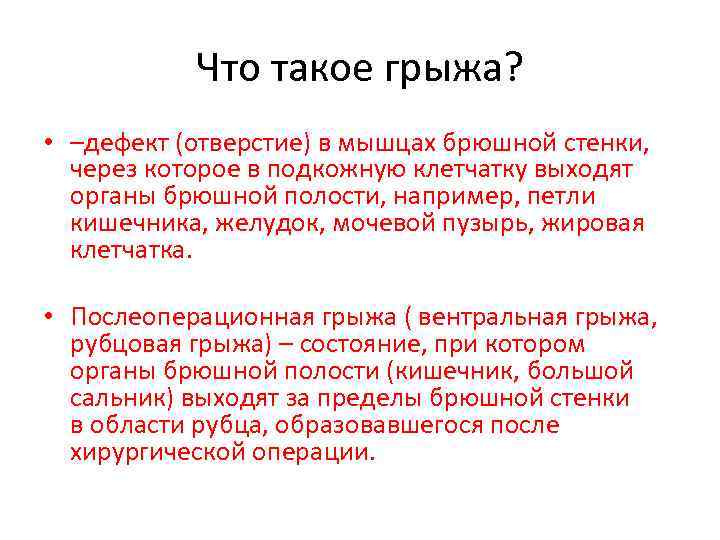 Что такое грыжа?

• –дефект (отверстие) в мышцах брюшной стенки, через которое в подкожную клетчатку выходят органы брюшной полости, например, петли кишечника, желудок, мочевой пузырь, жировая клетчатка.

• Послеоперационная грыжа ( вентральная грыжа, рубцовая грыжа) – состояние, при котором органы брюшной полости (кишечник, большой сальник) выходят за пределы брюшной стенки в области рубца, образовавшегося после хирургической операции.